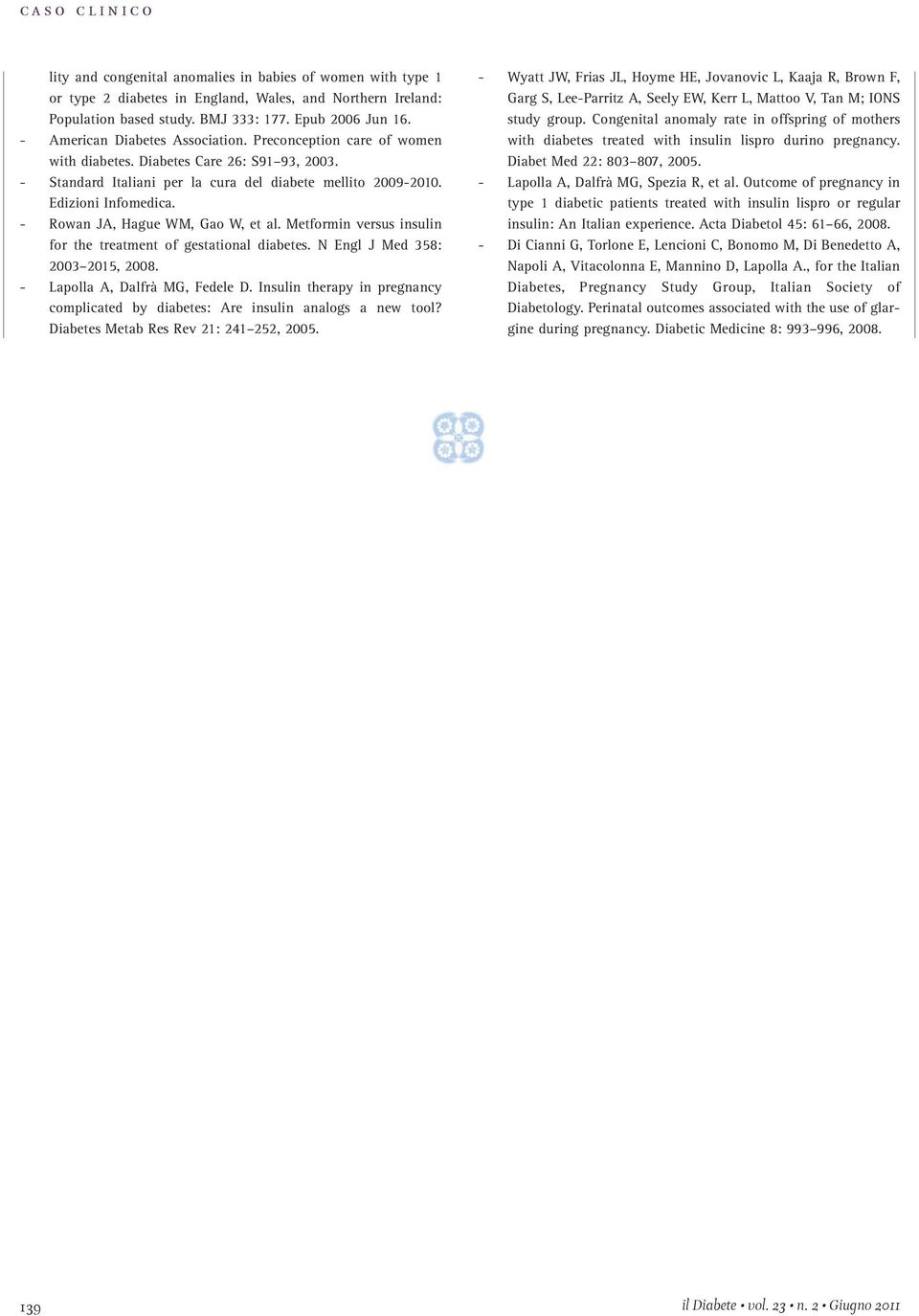 CASO CLINICO

lity and congenital anomalies in babies of women with type 1 or type 2 diabetes in England, Wales, and Northern Ireland: Population based study. BMJ 333: 177. Epub 2006 Jun 16.
- American Diabetes Association. Preconception care of women with diabetes. Diabetes Care 26: S91–93, 2003.
- Standard Italiani per la cura del diabete mellito 2009-2010. Edizioni Infomedica.
- Rowan JA, Hague WM, Gao W, et al. Metformin versus insulin for the treatment of gestational diabetes. N Engl J Med 358: 2003–2015, 2008.
- Lapolla A, Dalfrà MG, Fedele D. Insulin therapy in pregnancy complicated by diabetes: Are insulin analogs a new tool? Diabetes Metab Res Rev 21: 241–252, 2005.

- Wyatt JW, Frias JL, Hoyme HE, Jovanovic L, Kaaja R, Brown F, Garg S, Lee-Parritz A, Seely EW, Kerr L, Mattoo V, Tan M; IONS study group. Congenital anomaly rate in offspring of mothers with diabetes treated with insulin lispro durino pregnancy. Diabet Med 22: 803–807, 2005.
- Lapolla A, Dalfrà MG, Spezia R, et al. Outcome of pregnancy in type 1 diabetic patients treated with insulin lispro or regular insulin: An Italian experience. Acta Diabetol 45: 61–66, 2008.
- Di Cianni G, Torlone E, Lencioni C, Bonomo M, Di Benedetto A, Napoli A, Vitacolonna E, Mannino D, Lapolla A., for the Italian Diabetes, Pregnancy Study Group, Italian Society of Diabetology. Perinatal outcomes associated with the use of glargine during pregnancy. Diabetic Medicine 8: 993–996, 2008.

139

il Diabete • vol. 23 • n. 2 • Giugno 2011